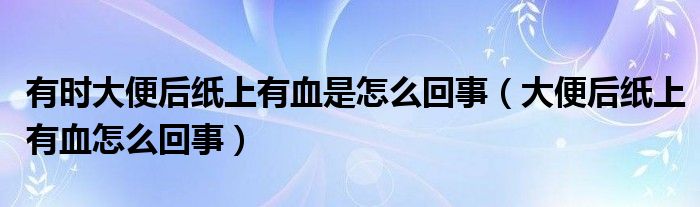 有时大便后纸上有血是怎么回事（大便后纸上有血怎么回事）